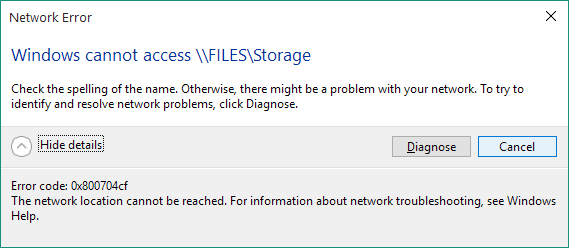 Network Error

Windows cannot access \\FILES\Storage

Check the spelling of the name. Otherwise, there might be a problem with your network. To try to identify and resolve network problems, click Diagnose.

Hide details

Diagnose

Cancel

Error code: 0x800704cf
The network location cannot be reached. For information about network troubleshooting, see Windows Help.